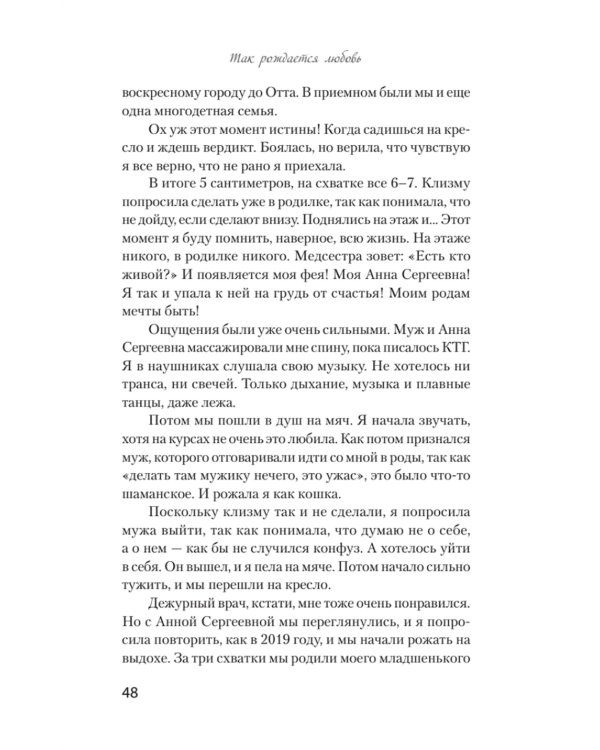 Так рождается любовь

воскресному городу до Отта. В приемном были мы и еще одна многодетная семья.

Ох уж этот момент истины! Когда садишься на кресло и ждешь вердикт. Боялась, но верила, что чувствую я все верно, что не рано я приехала.

В итоге 5 сантиметров, на схватке все 6–7. Клизму попросила сделать уже в родилке, так как понимала, что не дойду, если сделают внизу. Поднялись на этаж и... Этот момент я буду помнить, наверное, всю жизнь. На этаже никого, в родилке никого. Медсестра зовет: «Есть кто живой?» И появляется моя фея! Моя Анна Сергеевна! Я так и упала к ней на грудь от счастья! Моим родам мечты быть!

Ощущения были уже очень сильными. Муж и Анна Сергеевна массажировали мне спину, пока писалось КТГ. Я в наушниках слушала свою музыку. Не хотелось ни транса, ни свечей. Только дыхание, музыка и плавные танцы, даже лежа.

Потом мы пошли в душ на мяч. Я начала звучать, хотя на курсах не очень это любила. Как потом признался муж, которого отговаривали идти со мной в роды, так как «делать там мужику нечего, это ужас», это было что-то шаманское. И рожала я как кошка.

Поскольку клизму так и не сделали, я попросила мужа выйти, так как понимала, что думаю не о себе, а о нем — как бы не случился конфуз. А хотелось уйти в себя. Он вышел, и я пела на мяче. Потом начало сильно тужить, и мы перешли на кресло.

Дежурный врач, кстати, мне тоже очень понравился. Но с Анной Сергеевной мы переглянулись, и я попросила повторить, как в 2019 году, и мы начали рожать на выдохе. За три схватки мы родили моего младшенького

48